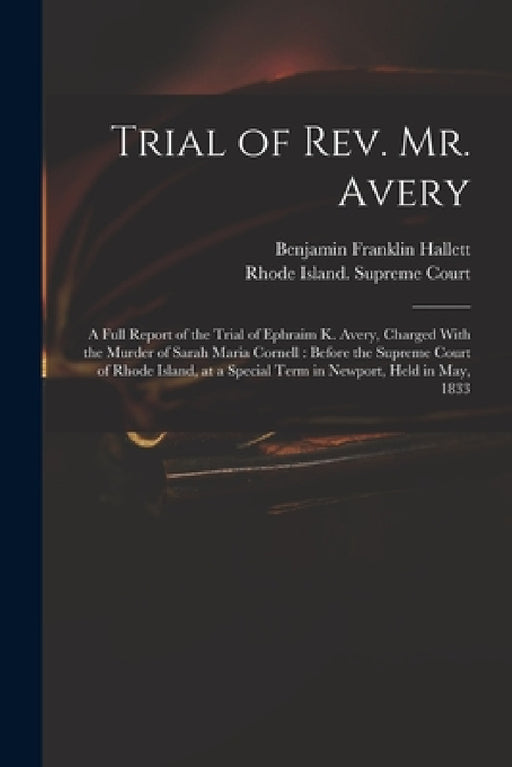 Trial of Rev. Mr. Avery

Benjamin Franklin Hallett
Rhode Island. Supreme Court

A Full Report of the Trial of Ephraim K. Avery, Charged With the Murder of Sarah Maria Cornell : Before the Supreme Court of Rhode Island, at a Special Term in Newport, Held in May, 1833